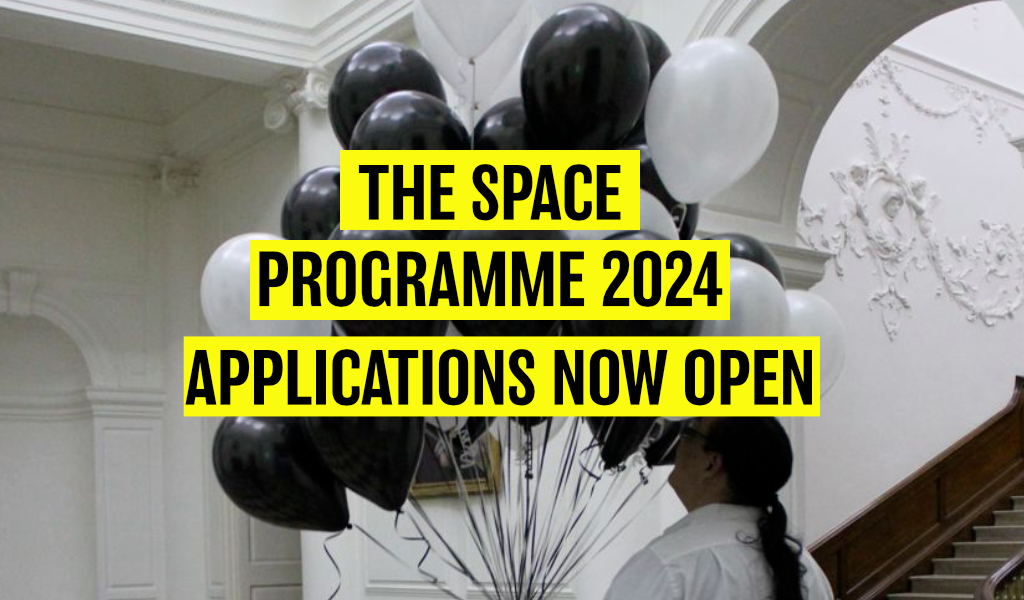 THE SPACE
PROGRAMME 2024
APPLICATIONS NOW OPEN